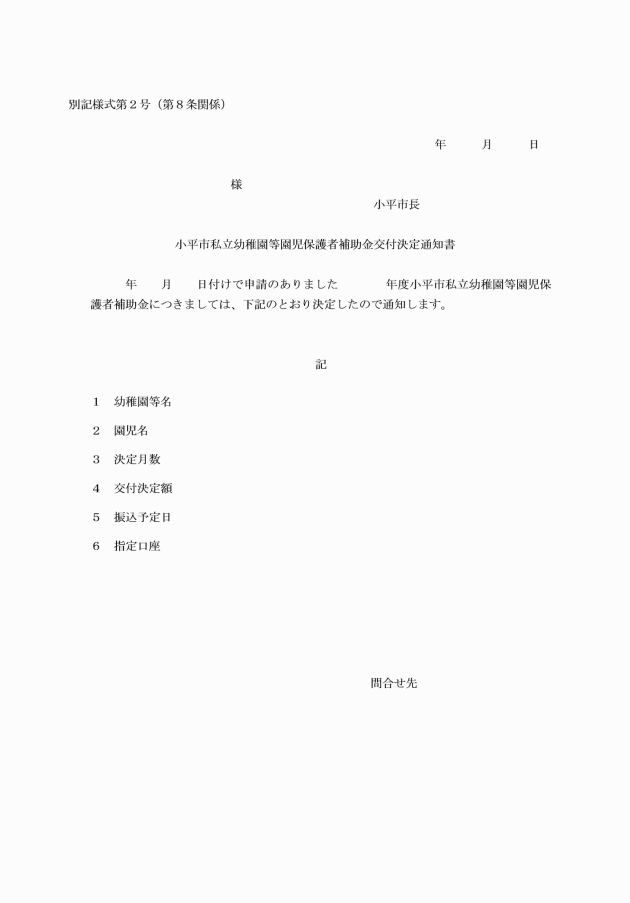 別記様式第２号（第８条関係）

年　　月　　日

様

小平市長

小平市私立幼稚園等園児保護者補助金交付決定通知書

年　　月　　日付けで申請のありました　　　年度小平市私立幼稚園等園児保護者補助金につきましては、下記のとおり決定したので通知します。

記

１　幼稚園等名

２　園児名

３　決定月数

４　交付決定額

５　振込予定日

６　指定口座

問合せ先